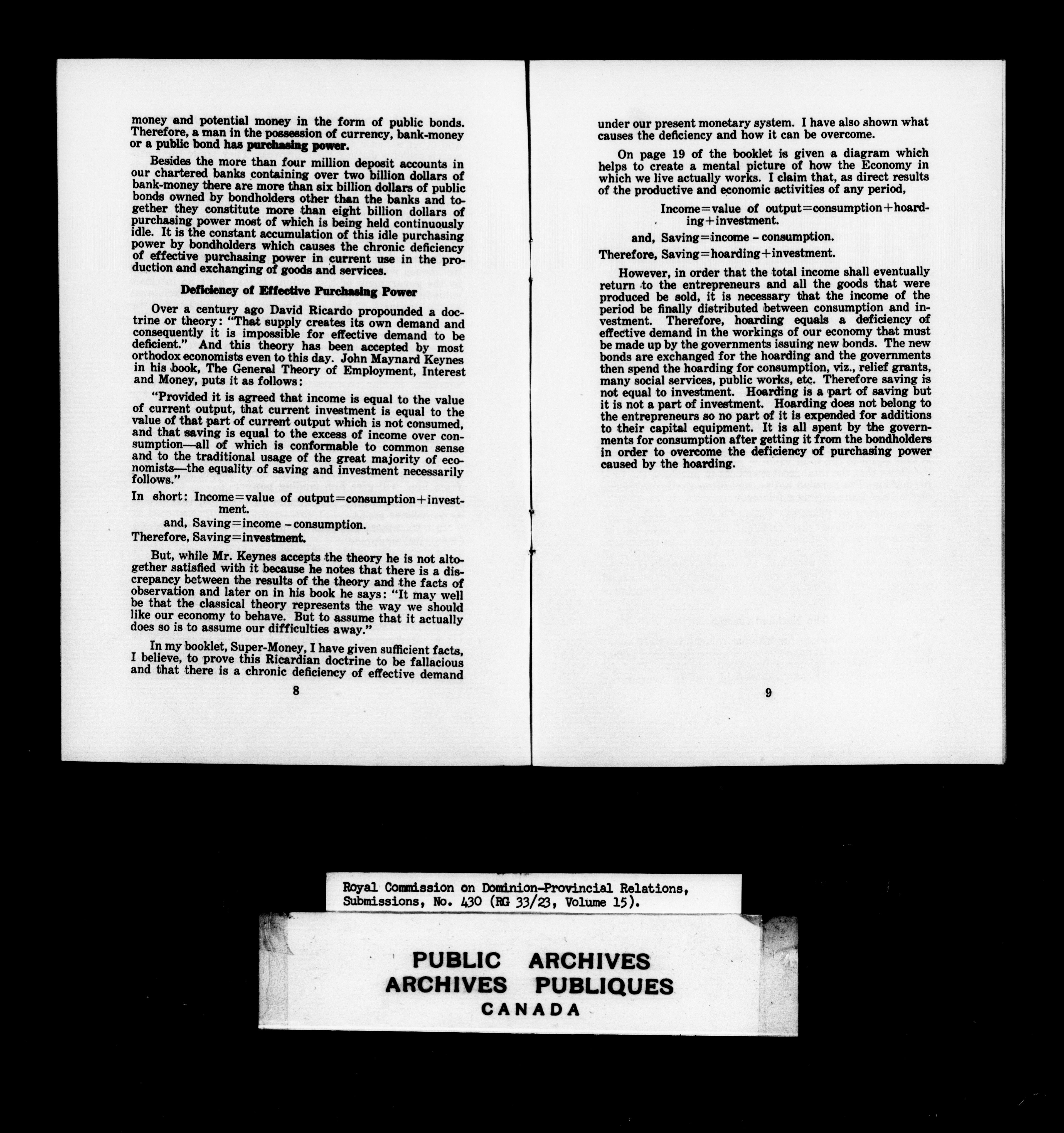 money and potential money in the form of public bonds. Therefore, a man in the possession of currency, bank-money or a public bond has purchasing power.

Besides the more than four million deposit accounts in our chartered banks containing over two billion dollars of bank-money there are more than six billion dollars of public bonds owned by bondholders other than the banks and together they constitute more than eight billion dollars of purchasing power most of which is being held continuously idle. It is the constant accumulation of this idle purchasing power by bondholders which causes the chronic deficiency of effective purchasing power in current use in the production and exchanging of goods and services.

Deficiency of Effective Purchasing Power

Over a century ago David Ricardo propounded a doctrine or theory: "That supply creates its own demand and consequently it is impossible for effective demand to be deficient." And this theory has been accepted by most orthodox economists even to this day. John Maynard Keynes in his book, The General Theory of Employment, Interest and Money, puts it as follows:

"Provided it is agreed that income is equal to the value of current output, that current investment is equal to the value of that part of current output which is not consumed, and that saving is equal to the excess of income over consumption—all of which is conformable to common sense and to the traditional usage of the great majority of economists—the equality of saving and investment necessarily follows."

In short: Income=value of output=consumption+investment.
and, Saving=income - consumption.
Therefore, Saving=investment.

But, while Mr. Keynes accepts the theory he is not altogether satisfied with it because he notes that there is a discrepancy between the results of the theory and the facts of observation and later on in his book he says: "It may well be that the classical theory represents the way we should like our economy to behave. But to assume that it actually does so is to assume our difficulties away."

In my booklet, Super-Money, I have given sufficient facts, I believe, to prove this Ricardian doctrine to be fallacious and that there is a chronic deficiency of effective demand

8

under our present monetary system. I have also shown what causes the deficiency and how it can be overcome.

On page 19 of the booklet is given a diagram which helps to create a mental picture of how the Economy in which we live actually works. I claim that, as direct results of the productive and economic activities of any period,

Income=value of output=consumption+hoarding+investment.
and, Saving=income - consumption.
Therefore, Saving=hoarding+investment.

However, in order that the total income shall eventually return to the entrepreneurs and all the goods that were produced be sold, it is necessary that the income of the period be finally distributed between consumption and investment. Therefore, hoarding equals a deficiency of effective demand in the workings of our economy that must be made up by the governments issuing new bonds. The new bonds are exchanged for the hoarding and the governments then spend the hoarding for consumption, viz., relief grants, many social services, public works, etc. Therefore saving is not equal to investment. Hoarding is a part of saving but it is not a part of investment. Hoarding does not belong to the entrepreneurs so no part of it is expended for additions to their capital equipment. It is all spent by the governments for consumption after getting it from the bondholders in order to overcome the deficiency of purchasing power caused by the hoarding.

9

Royal Commission on Dominion-Provincial Relations,
Submissions, No. 430 (RG 33/23, Volume 15).

PUBLIC ARCHIVES
ARCHIVES PUBLIQUES
CANADA